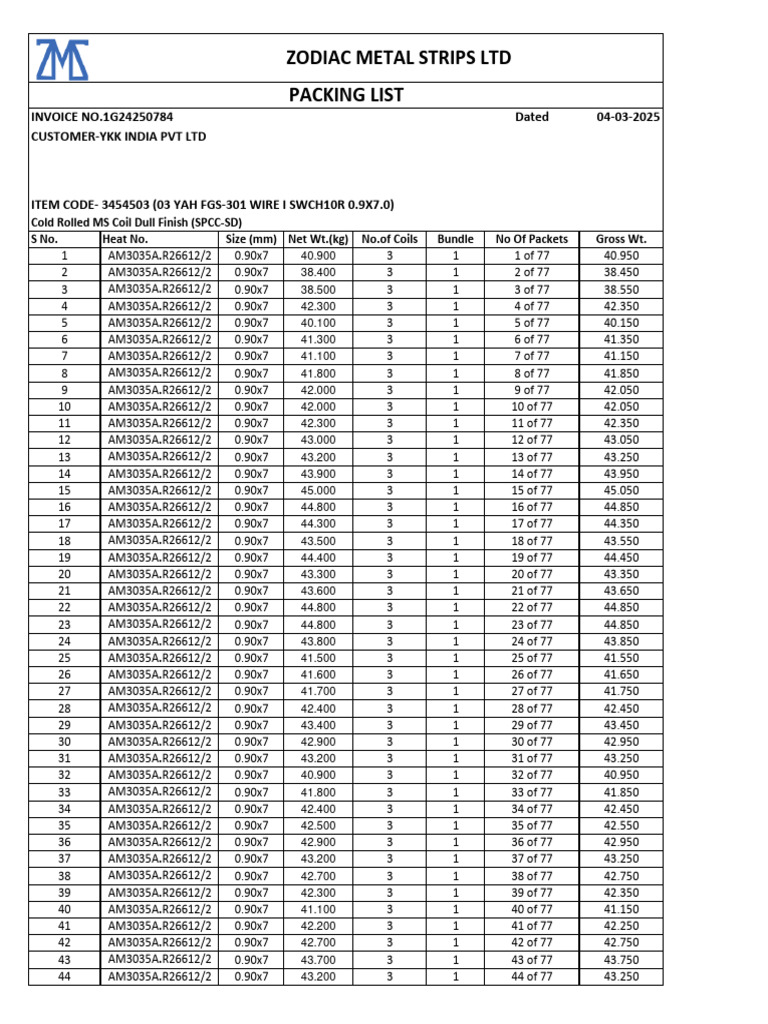 ZODIAC METAL STRIPS LTD

PACKING LIST

INVOICE NO.1G24250784 Dated 04-03-2025

CUSTOMER-YKK INDIA PVT LTD

ITEM CODE- 3454503 (03 YAH FGS-301 WIRE I SWCH10R 0.9X7.0)

Cold Rolled MS Coil Dull Finish (SPCC-SD)

| S No. | Heat No. | Size (mm) | Net Wt.(kg) | No.of Coils | Bundle | No Of Packets | Gross Wt. |
|---|---|---|---|---|---|---|---|
| 1 | AM3035A.R26612/2 | 0.90x7 | 40.900 | 3 | 1 | 1 of 77 | 40.950 |
| 2 | AM3035A.R26612/2 | 0.90x7 | 38.400 | 3 | 1 | 2 of 77 | 38.450 |
| 3 | AM3035A.R26612/2 | 0.90x7 | 38.500 | 3 | 1 | 3 of 77 | 38.550 |
| 4 | AM3035A.R26612/2 | 0.90x7 | 42.300 | 3 | 1 | 4 of 77 | 42.350 |
| 5 | AM3035A.R26612/2 | 0.90x7 | 40.100 | 3 | 1 | 5 of 77 | 40.150 |
| 6 | AM3035A.R26612/2 | 0.90x7 | 41.300 | 3 | 1 | 6 of 77 | 41.350 |
| 7 | AM3035A.R26612/2 | 0.90x7 | 41.100 | 3 | 1 | 7 of 77 | 41.150 |
| 8 | AM3035A.R26612/2 | 0.90x7 | 41.800 | 3 | 1 | 8 of 77 | 41.850 |
| 9 | AM3035A.R26612/2 | 0.90x7 | 42.000 | 3 | 1 | 9 of 77 | 42.050 |
| 10 | AM3035A.R26612/2 | 0.90x7 | 42.000 | 3 | 1 | 10 of 77 | 42.050 |
| 11 | AM3035A.R26612/2 | 0.90x7 | 42.300 | 3 | 1 | 11 of 77 | 42.350 |
| 12 | AM3035A.R26612/2 | 0.90x7 | 43.000 | 3 | 1 | 12 of 77 | 43.050 |
| 13 | AM3035A.R26612/2 | 0.90x7 | 43.200 | 3 | 1 | 13 of 77 | 43.250 |
| 14 | AM3035A.R26612/2 | 0.90x7 | 43.900 | 3 | 1 | 14 of 77 | 43.950 |
| 15 | AM3035A.R26612/2 | 0.90x7 | 45.000 | 3 | 1 | 15 of 77 | 45.050 |
| 16 | AM3035A.R26612/2 | 0.90x7 | 44.800 | 3 | 1 | 16 of 77 | 44.850 |
| 17 | AM3035A.R26612/2 | 0.90x7 | 44.300 | 3 | 1 | 17 of 77 | 44.350 |
| 18 | AM3035A.R26612/2 | 0.90x7 | 43.500 | 3 | 1 | 18 of 77 | 43.550 |
| 19 | AM3035A.R26612/2 | 0.90x7 | 44.400 | 3 | 1 | 19 of 77 | 44.450 |
| 20 | AM3035A.R26612/2 | 0.90x7 | 43.300 | 3 | 1 | 20 of 77 | 43.350 |
| 21 | AM3035A.R26612/2 | 0.90x7 | 43.600 | 3 | 1 | 21 of 77 | 43.650 |
| 22 | AM3035A.R26612/2 | 0.90x7 | 44.800 | 3 | 1 | 22 of 77 | 44.850 |
| 23 | AM3035A.R26612/2 | 0.90x7 | 44.800 | 3 | 1 | 23 of 77 | 44.850 |
| 24 | AM3035A.R26612/2 | 0.90x7 | 43.800 | 3 | 1 | 24 of 77 | 43.850 |
| 25 | AM3035A.R26612/2 | 0.90x7 | 41.500 | 3 | 1 | 25 of 77 | 41.550 |
| 26 | AM3035A.R26612/2 | 0.90x7 | 41.600 | 3 | 1 | 26 of 77 | 41.650 |
| 27 | AM3035A.R26612/2 | 0.90x7 | 41.700 | 3 | 1 | 27 of 77 | 41.750 |
| 28 | AM3035A.R26612/2 | 0.90x7 | 42.400 | 3 | 1 | 28 of 77 | 42.450 |
| 29 | AM3035A.R26612/2 | 0.90x7 | 43.400 | 3 | 1 | 29 of 77 | 43.450 |
| 30 | AM3035A.R26612/2 | 0.90x7 | 42.900 | 3 | 1 | 30 of 77 | 42.950 |
| 31 | AM3035A.R26612/2 | 0.90x7 | 43.200 | 3 | 1 | 31 of 77 | 43.250 |
| 32 | AM3035A.R26612/2 | 0.90x7 | 40.900 | 3 | 1 | 32 of 77 | 40.950 |
| 33 | AM3035A.R26612/2 | 0.90x7 | 41.800 | 3 | 1 | 33 of 77 | 41.850 |
| 34 | AM3035A.R26612/2 | 0.90x7 | 42.400 | 3 | 1 | 34 of 77 | 42.450 |
| 35 | AM3035A.R26612/2 | 0.90x7 | 42.500 | 3 | 1 | 35 of 77 | 42.550 |
| 36 | AM3035A.R26612/2 | 0.90x7 | 42.900 | 3 | 1 | 36 of 77 | 42.950 |
| 37 | AM3035A.R26612/2 | 0.90x7 | 43.200 | 3 | 1 | 37 of 77 | 43.250 |
| 38 | AM3035A.R26612/2 | 0.90x7 | 42.700 | 3 | 1 | 38 of 77 | 42.750 |
| 39 | AM3035A.R26612/2 | 0.90x7 | 42.300 | 3 | 1 | 39 of 77 | 42.350 |
| 40 | AM3035A.R26612/2 | 0.90x7 | 41.100 | 3 | 1 | 40 of 77 | 41.150 |
| 41 | AM3035A.R26612/2 | 0.90x7 | 42.200 | 3 | 1 | 41 of 77 | 42.250 |
| 42 | AM3035A.R26612/2 | 0.90x7 | 42.700 | 3 | 1 | 42 of 77 | 42.750 |
| 43 | AM3035A.R26612/2 | 0.90x7 | 43.700 | 3 | 1 | 43 of 77 | 43.750 |
| 44 | AM3035A.R26612/2 | 0.90x7 | 43.200 | 3 | 1 | 44 of 77 | 43.250 |